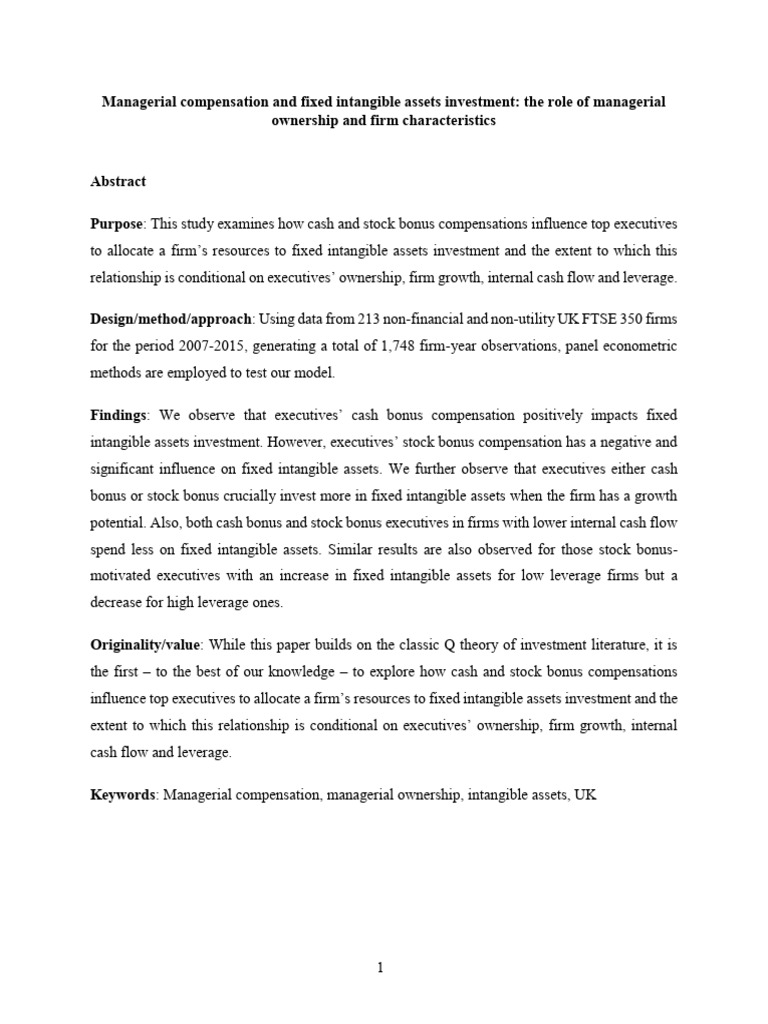 Managerial compensation and fixed intangible assets investment: the role of managerial ownership and firm characteristics

Abstract

Purpose: This study examines how cash and stock bonus compensations influence top executives to allocate a firm's resources to fixed intangible assets investment and the extent to which this relationship is conditional on executives' ownership, firm growth, internal cash flow and leverage.

Design/method/approach: Using data from 213 non-financial and non-utility UK FTSE 350 firms for the period 2007-2015, generating a total of 1,748 firm-year observations, panel econometric methods are employed to test our model.

Findings: We observe that executives' cash bonus compensation positively impacts fixed intangible assets investment. However, executives' stock bonus compensation has a negative and significant influence on fixed intangible assets. We further observe that executives either cash bonus or stock bonus crucially invest more in fixed intangible assets when the firm has a growth potential. Also, both cash bonus and stock bonus executives in firms with lower internal cash flow spend less on fixed intangible assets. Similar results are also observed for those stock bonus-motivated executives with an increase in fixed intangible assets for low leverage firms but a decrease for high leverage ones.

Originality/value: While this paper builds on the classic Q theory of investment literature, it is the first – to the best of our knowledge – to explore how cash and stock bonus compensations influence top executives to allocate a firm's resources to fixed intangible assets investment and the extent to which this relationship is conditional on executives' ownership, firm growth, internal cash flow and leverage.

Keywords: Managerial compensation, managerial ownership, intangible assets, UK

1